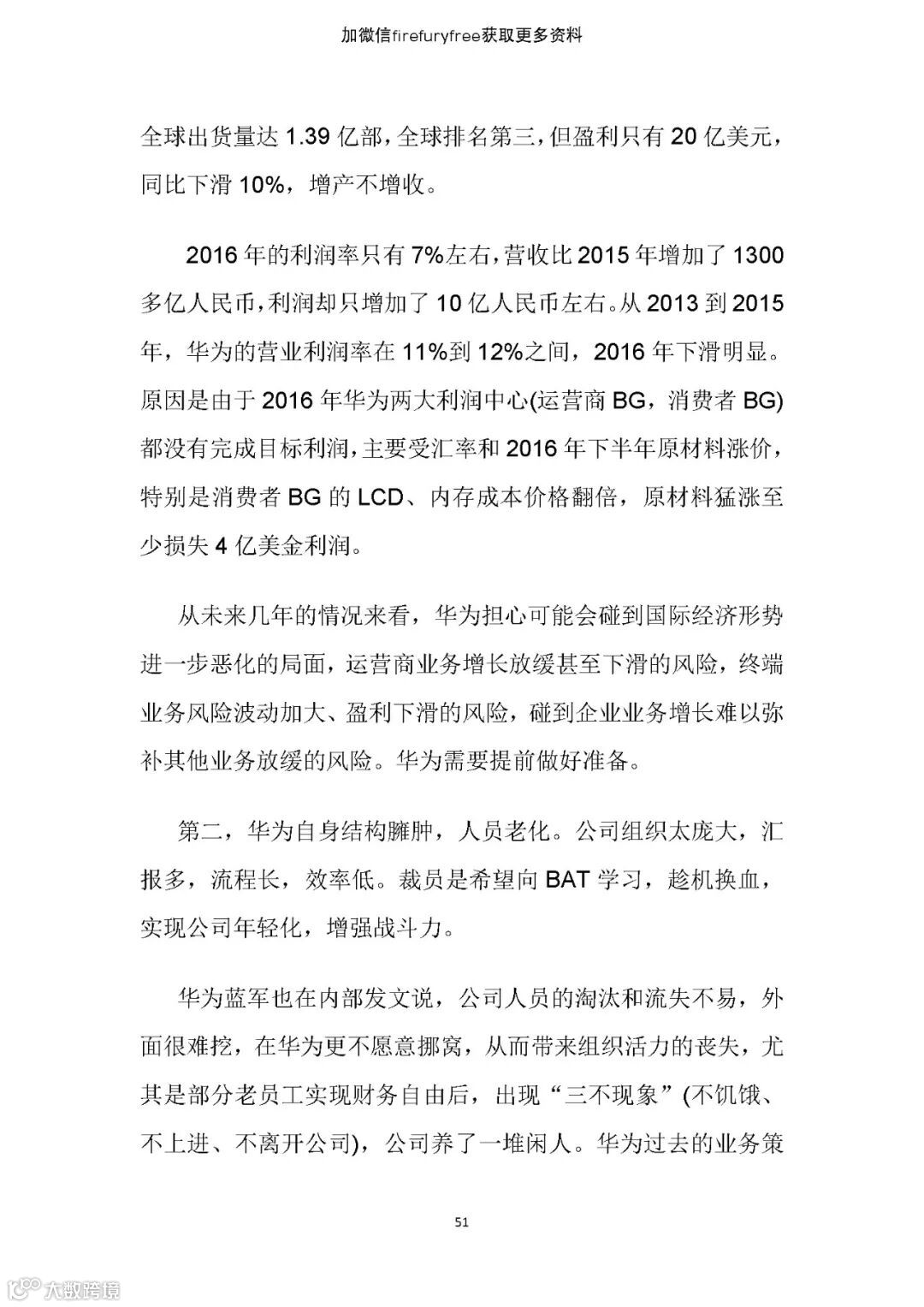 加微信firefuryfree获取更多资料

全球出货量达 1.39 亿部，全球排名第三，但盈利只有 20 亿美元，同比下滑 10%，增产不增收。

2016 年的利润率只有 7%左右，营收比 2015 年增加了 1300 多亿人民币，利润却只增加了 10 亿人民币左右。从 2013 到 2015 年，华为的营业利润率在 11%到 12%之间，2016 年下滑明显。原因是由于 2016 年华为两大利润中心(运营商 BG，消费者 BG)都没有完成目标利润，主要受汇率和 2016 年下半年原材料涨价，特别是消费者 BG 的 LCD、内存成本价格翻倍，原材料猛涨至少损失 4 亿美金利润。

从未来几年的情况来看，华为担心可能会碰到国际经济形势进一步恶化的局面，运营商业务增长放缓甚至下滑的风险，终端业务风险波动加大、盈利下滑的风险，碰到企业业务增长难以弥补其他业务放缓的风险。华为需要提前做好准备。

第二，华为自身结构臃肿，人员老化。公司组织太庞大，汇报多，流程长，效率低。裁员是希望向 BAT 学习，趁机换血，实现公司年轻化，增强战斗力。

华为蓝军也在内部发文说，公司人员的淘汰和流失不易，外面很难挖，在华为更不愿意挪窝，从而带来组织活力的丧失，尤其是部分老员工实现财务自由后，出现“三不现象”(不饥饿、不上进、不离开公司)，公司养了一堆闲人。华为过去的业务策

51

大数跨境